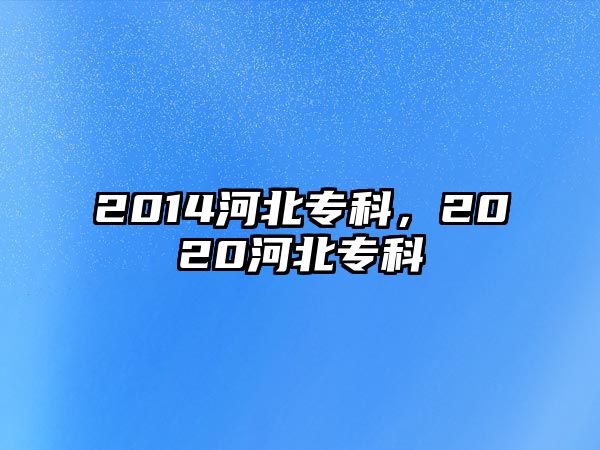 2014河北专科，2020河北专科